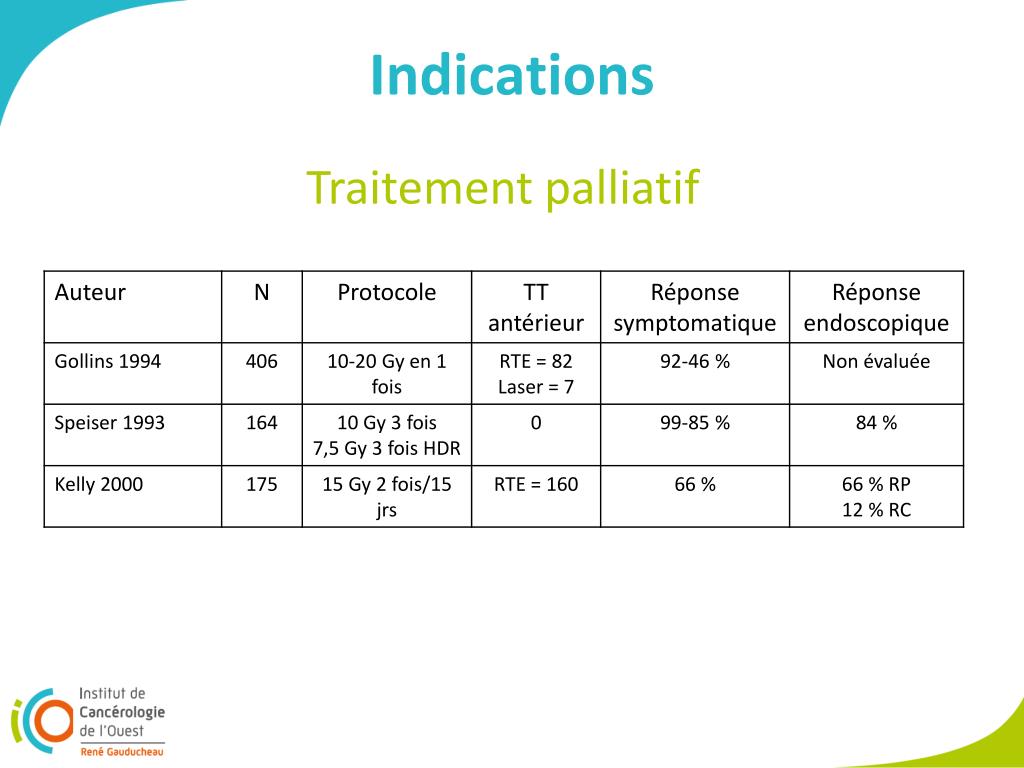 Indications

Traitement palliatif

| Auteur | N | Protocole | TT antérieur | Réponse symptomatique | Réponse endoscopique |
|---|---|---|---|---|---|
| Gollins 1994 | 406 | 10-20 Gy en 1 fois | RTE = 82 Laser = 7 | 92-46 % | Non évaluée |
| Speiser 1993 | 164 | 10 Gy 3 fois 7,5 Gy 3 fois HDR | 0 | 99-85 % | 84 % |
| Kelly 2000 | 175 | 15 Gy 2 fois/15 jrs | RTE = 160 | 66 % | 66 % RP 12 % RC |

Institut de Cancérologie de l'Ouest
René Gauducheau